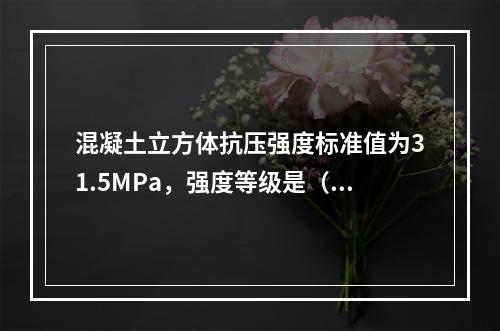 混凝土立方体抗压强度标准值为31.5MPa，强度等级是（...